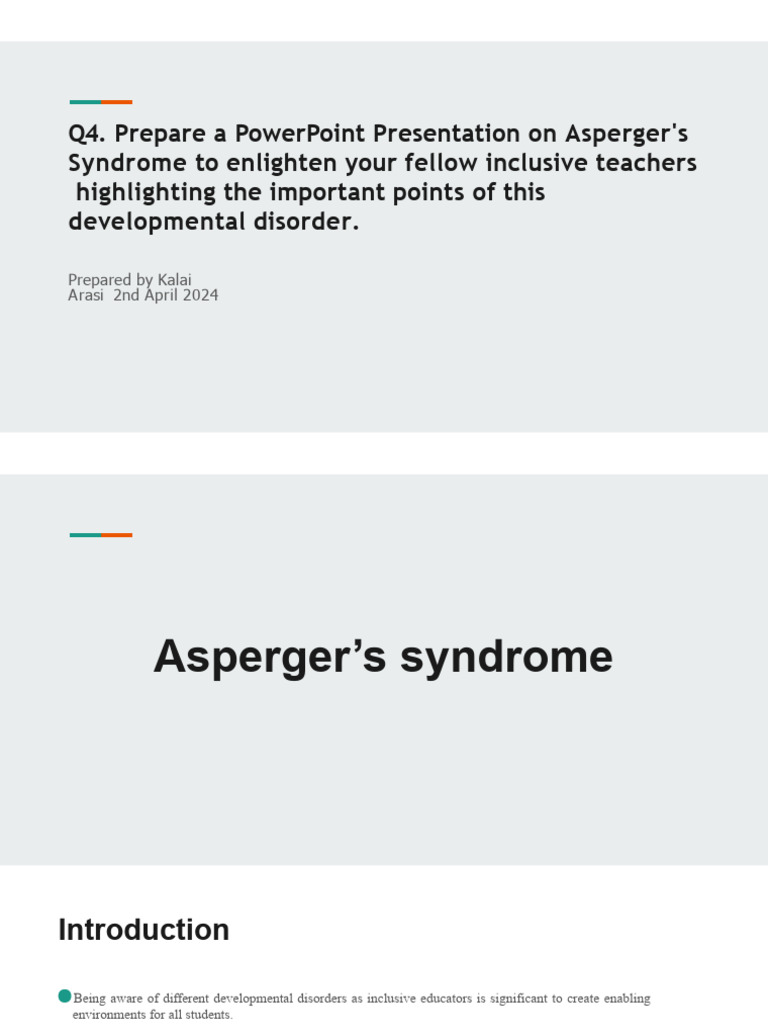 Q4. Prepare a PowerPoint Presentation on Asperger's Syndrome to enlighten your fellow inclusive teachers highlighting the important points of this developmental disorder.

Prepared by Kalai Arasi 2nd April 2024

Asperger’s syndrome

Introduction

Being aware of different developmental disorders as inclusive educators is significant to create enabling environments for all students.